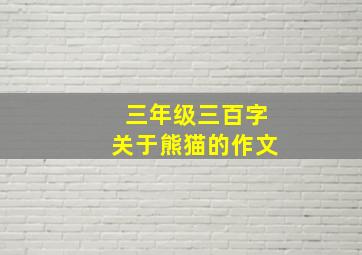 三年级三百字
关于熊猫的作文